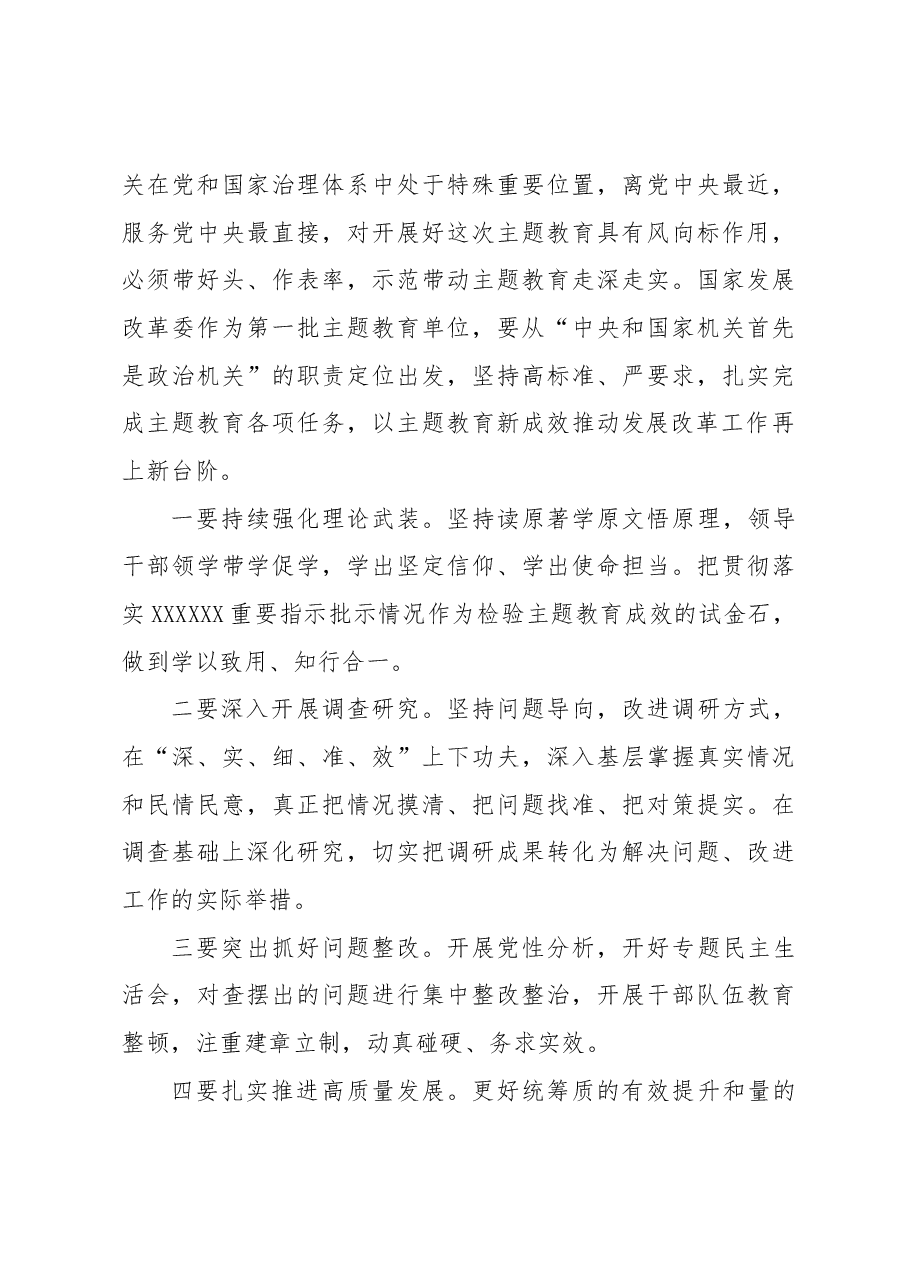 关在党和国家治理体系中处于特殊重要位置，离党中央最近，服务党中央最直接，对开展好这次主题教育具有风向标作用，必须带好头、作表率，示范带动主题教育走深走实。国家发展改革委作为第一批主题教育单位，要从“中央和国家机关首先是政治机关”的职责定位出发，坚持高标准、严要求，扎实完成主题教育各项任务，以主题教育新成效推动发展改革工作再上新台阶。

一要持续强化理论武装。坚持读原著学原文悟原理，领导干部领学带学促学，学出坚定信仰、学出使命担当。把贯彻落实XXXXXX重要指示批示情况作为检验主题教育成效的试金石，做到学以致用、知行合一。

二要深入开展调查研究。坚持问题导向，改进调研方式，在“深、实、细、准、效”上下功夫，深入基层掌握真实情况和民情民意，真正把情况摸清、把问题找准、把对策提实。在调查基础上深化研究，切实把调研成果转化为解决问题、改进工作的实际举措。

三要突出抓好问题整改。开展党性分析，开好专题民主生活会，对查摆出的问题进行集中整改整治，开展干部队伍教育整顿，注重建章立制，动真碰硬、务求实效。

四要扎实推进高质量发展。更好统筹质的有效提升和量的